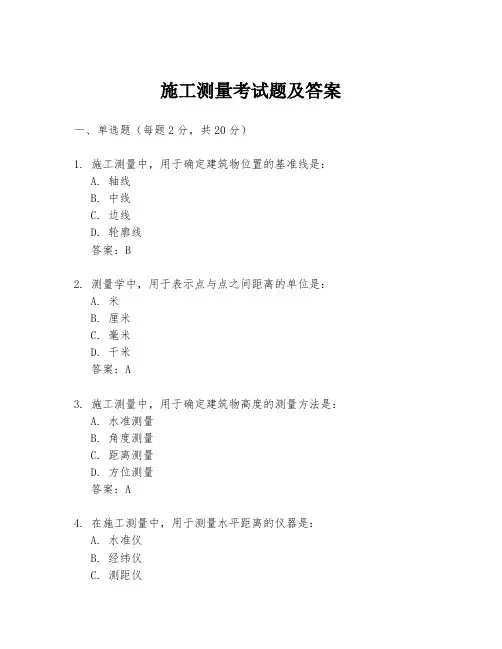 施工测量考试题及答案

一、单选题（每题 2 分，共 20 分）

1. 施工测量中，用于确定建筑物位置的基准线是：
A. 轴线
B. 中线
C. 边线
D. 轮廓线
答案：B

2. 测量学中，用于表示点与点之间距离的单位是：
A. 米
B. 厘米
C. 毫米
D. 千米
答案：A

3. 施工测量中，用于确定建筑物高度的测量方法是：
A. 水准测量
B. 角度测量
C. 距离测量
D. 方位测量
答案：A

4. 在施工测量中，用于测量水平距离的仪器是：
A. 水准仪
B. 经纬仪
C. 测距仪